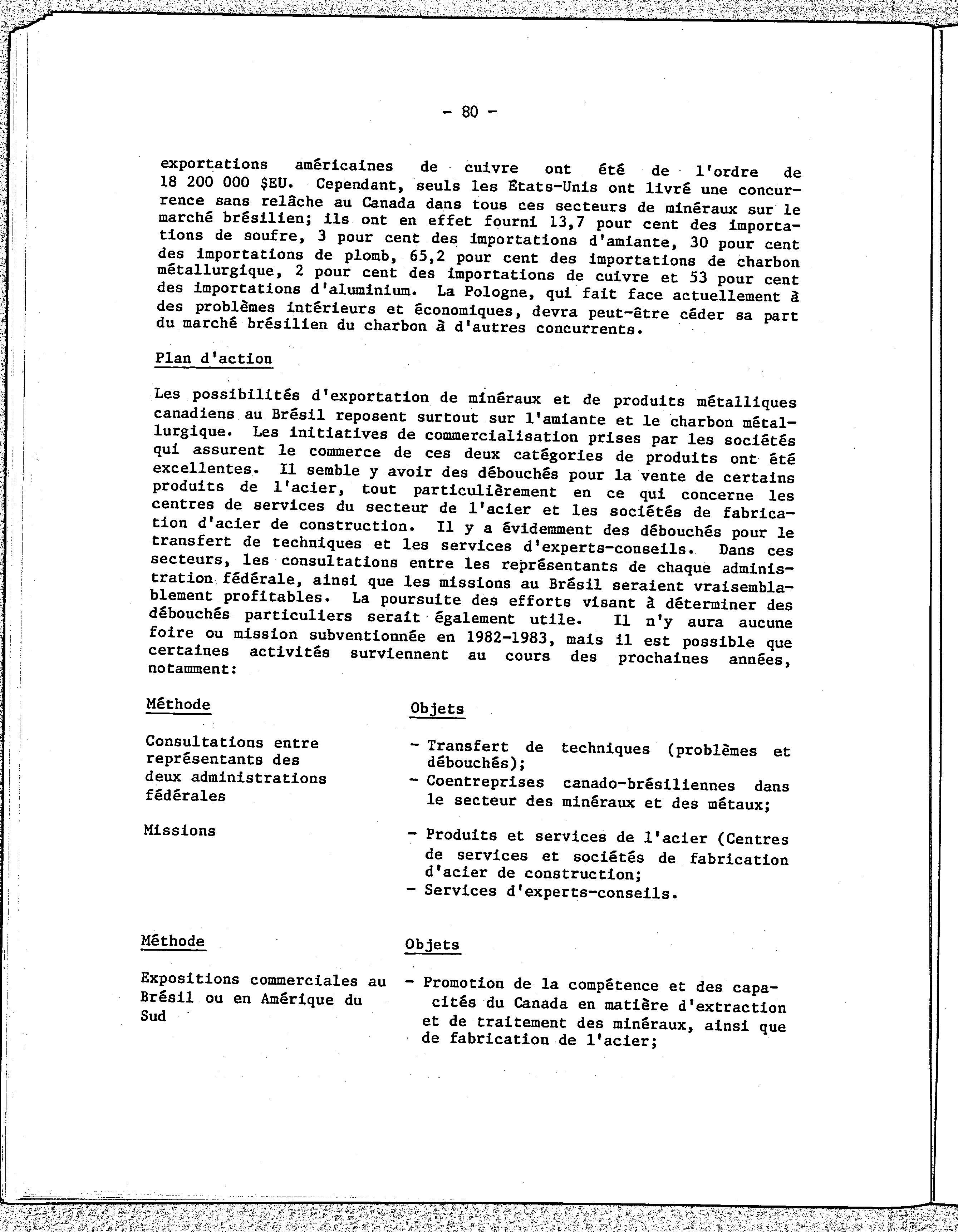 - 80 -

exportations américaines de cuivre ont été de l'ordre de 18 200 000 $EU. Cependant, seuls les États-Unis ont livré une concurrence sans relâche au Canada dans tous ces secteurs de minéraux sur le marché brésilien; ils ont en effet fourni 13,7 pour cent des importations de soufre, 3 pour cent des importations d'amiante, 30 pour cent des importations de plomb, 65,2 pour cent des importations de charbon métallurgique, 2 pour cent des importations de cuivre et 53 pour cent des importations d'aluminium. La Pologne, qui fait face actuellement à des problèmes intérieurs et économiques, devra peut-être céder sa part du marché brésilien du charbon à d'autres concurrents.

Plan d'action

Les possibilités d'exportation de minéraux et de produits métalliques canadiens au Brésil reposent surtout sur l'amiante et le charbon métallurgique. Les initiatives de commercialisation prises par les sociétés qui assurent le commerce de ces deux catégories de produits ont été excellentes. Il semble y avoir des débouchés pour la vente de certains produits de l'acier, tout particulièrement en ce qui concerne les centres de services du secteur de l'acier et les sociétés de fabrication d'acier de construction. Il y a évidemment des débouchés pour le transfert de techniques et les services d'experts-conseils. Dans ces secteurs, les consultations entre les représentants de chaque administration fédérale, ainsi que les missions au Brésil seraient vraisemblablement profitables. La poursuite des efforts visant à déterminer des débouchés particuliers serait également utile. Il n'y aura aucune foire ou mission subventionnée en 1982-1983, mais il est possible que certaines activités surviennent au cours des prochaines années, notamment:

| Méthode | Objets |
|---|---|
| Consultations entre représentants des deux administrations fédérales | - Transfert de techniques (problèmes et débouchés); - Coentreprises canado-brésiliennes dans le secteur des minéraux et des métaux; |
| Missions | - Produits et services de l'acier (Centres de services et sociétés de fabrication d'acier de construction; - Services d'experts-conseils. |

| Méthode | Objets |
|---|---|
| Expositions commerciales au Brésil ou en Amérique du Sud | - Promotion de la compétence et des capacités du Canada en matière d'extraction et de traitement des minéraux, ainsi que de fabrication de l'acier; |